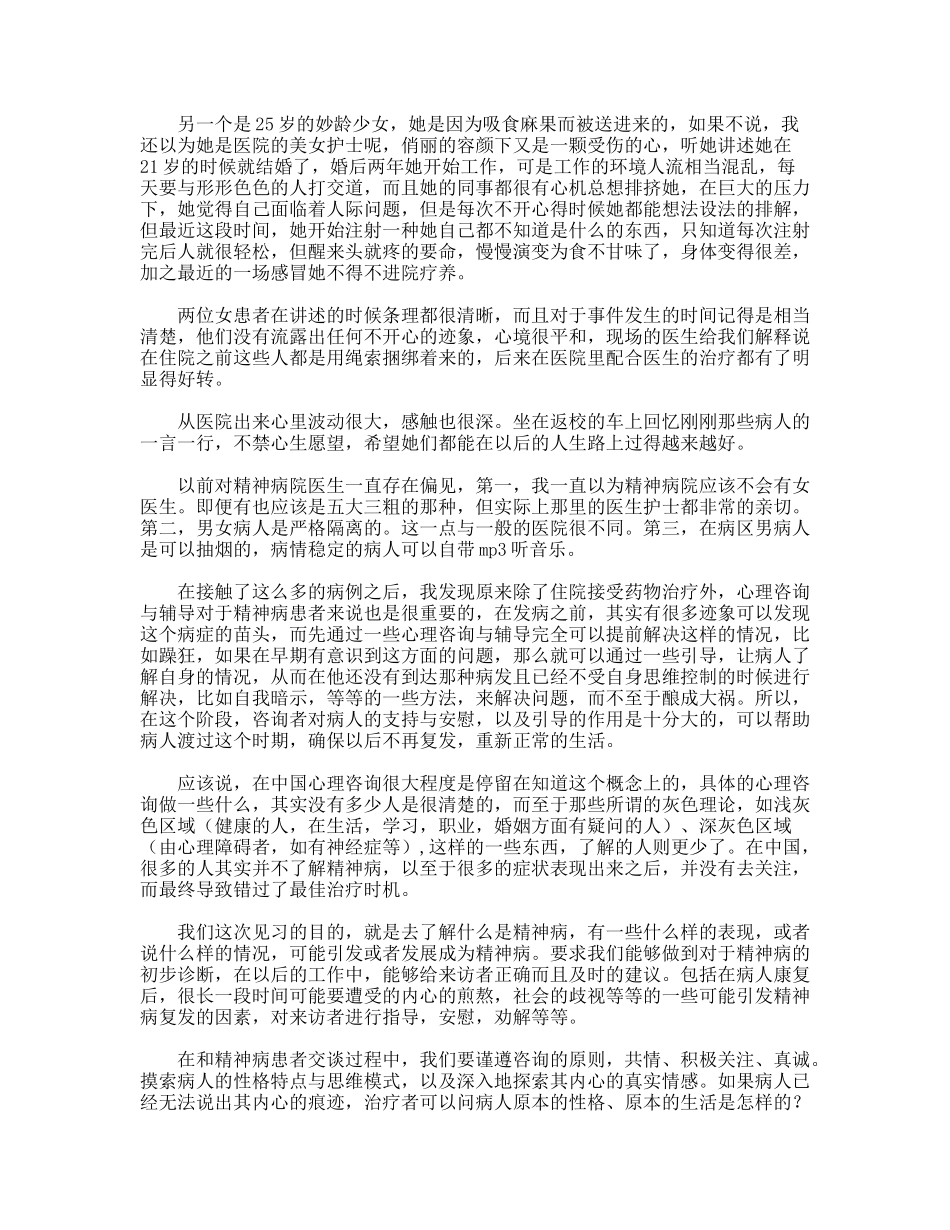 另一个是25岁的妙龄少女，她是因为吸食麻果而被送进来的，如果不说，我还以为她是医院的美女护士呢，俏丽的容颜下又是一颗受伤的心，听她讲述她在21岁的时候就结婚了，婚后两年她开始工作，可是工作的环境人流相当混乱，每天要与形形色色的人打交道，而且她的同事都很有心机总想排挤她，在巨大的压力下，她觉得自己面临着人际问题，但是每次不开心得时候她都能想法设法的排解，但最近这段时间，她开始注射一种她自己都不知道是什么的东西，只知道每次注射完后人就很轻松，但醒来头就疼的要命，慢慢演变为食不甘味了，身体变得很差，加之最近的一场感冒她不得不进院疗养。

两位女患者在讲述的时候条理都很清晰，而且对于事件发生的时间记得是相当清楚，他们没有流露出任何不开心的迹象，心境很平和，现场的医生给我们解释说在住院之前这些人都是用绳索捆绑着来的，后来在医院里配合医生的治疗都有了明显得好转。

从医院出来心里波动很大，感触也很深。坐在返校的车上回忆刚刚那些病人的一言一行，不禁心生愿望，希望她们都能在以后的人生路上过得越来越好。

以前对精神病院医生一直存在偏见，第一，我一直以为精神病院应该不会有女医生。即便有也应该是五大三粗的那种，但实际上那里的医生护士都非常的亲切。第二，男女病人是严格隔离的。这一点与一般的医院很不同。第三，在病区男病人是可以抽烟的，病情稳定的病人可以自带mp3听音乐。

在接触了这么多的病例之后，我发现原来除了住院接受药物治疗外，心理咨询与辅导对于精神病患者来说也是很重要的，在发病之前，其实有很多迹象可以发现这个病症的苗头，而先通过一些心理咨询与辅导完全可以提前解决这样的情况，比如躁狂，如果在早期有意识到这方面的问题，那么就可以通过一些引导，让病人了解自身的情况，从而在他还没有到达那种病发且已经不受自身思维控制的时候进行解决，比如自我暗示，等等的一些方法，来解决问题，而不至于酿成大祸。所以，在这个阶段，咨询者对病人的支持与安慰，以及引导的作用是十分大的，可以帮助病人渡过这个时期，确保以后不再复发，重新正常的生活。

应该说，在中国心理咨询很大程度是停留在知道这个概念上的，具体的心理咨询做一些什么，其实没有多少人是很清楚的，而至于那些所谓的灰色理论，如浅灰色区域（健康的人，在生活，学习，职业，婚姻方面有疑问的人）、深灰色区域（由心理障碍者，如有神经症等）,这样的一些东西，了解的人则更少了。在中国，很多的人其实并不了解精神病，以至于很多的症状表现出来之后，并没有去关注，而最终导致错过了最佳治疗时机。

我们这次见习的目的，就是去了解什么是精神病，有一些什么样的表现，或者说什么样的情况，可能引发或者发展成为精神病。要求我们能够做到对于精神病的初步诊断，在以后的工作中，能够给来访者正确而且及时的建议。包括在病人康复后，很长一段时间可能要遭受的内心的煎熬，社会的歧视等等的一些可能引发精神病复发的因素，对来访者进行指导，安慰，劝解等等。

在和精神病患者交谈过程中，我们要谨遵咨询的原则，共情、积极关注、真诚。摸索病人的性格特点与思维模式，以及深入地探索其内心的真实情感。如果病人已经无法说出其内心的痕迹，治疗者可以问病人原本的性格、原本的生活是怎样的？